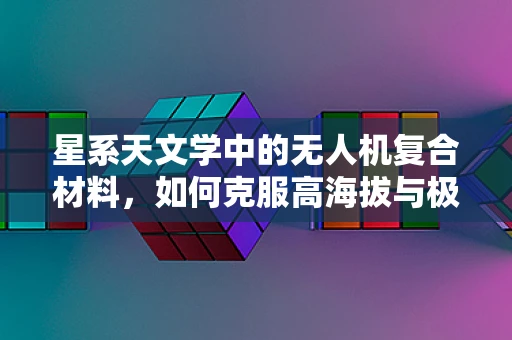 星系天文学中的无人机复合材料，如何克服高海拔与极